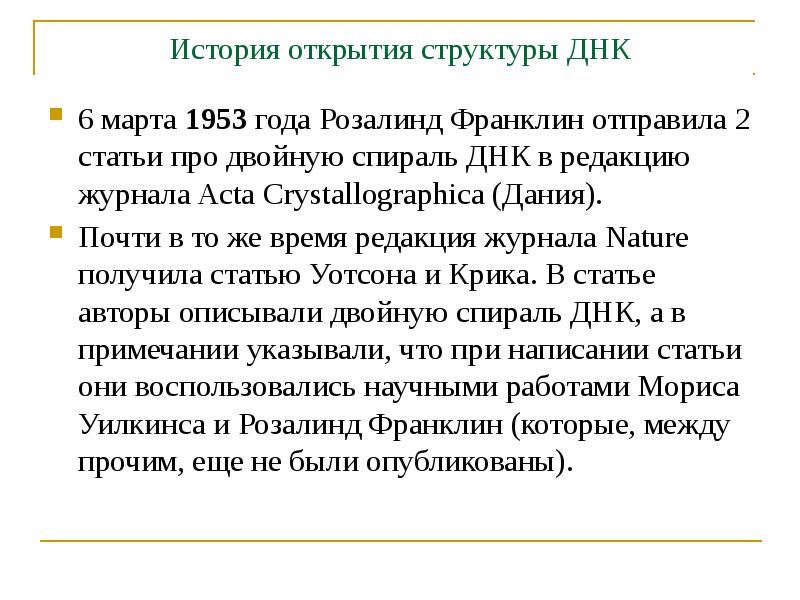 История открытия структуры ДНК

6 марта 1953 года Розалинд Франклин отправила 2 статьи про двойную спираль ДНК в редакцию журнала Acta Crystallographica (Дания).

Почти в то же время редакция журнала Nature получила статью Уотсона и Крика. В статье авторы описывали двойную спираль ДНК, а в примечании указывали, что при написании статьи они воспользовались научными работами Мориса Уилкинса и Розалинд Франклин (которые, между прочим, еще не были опубликованы).